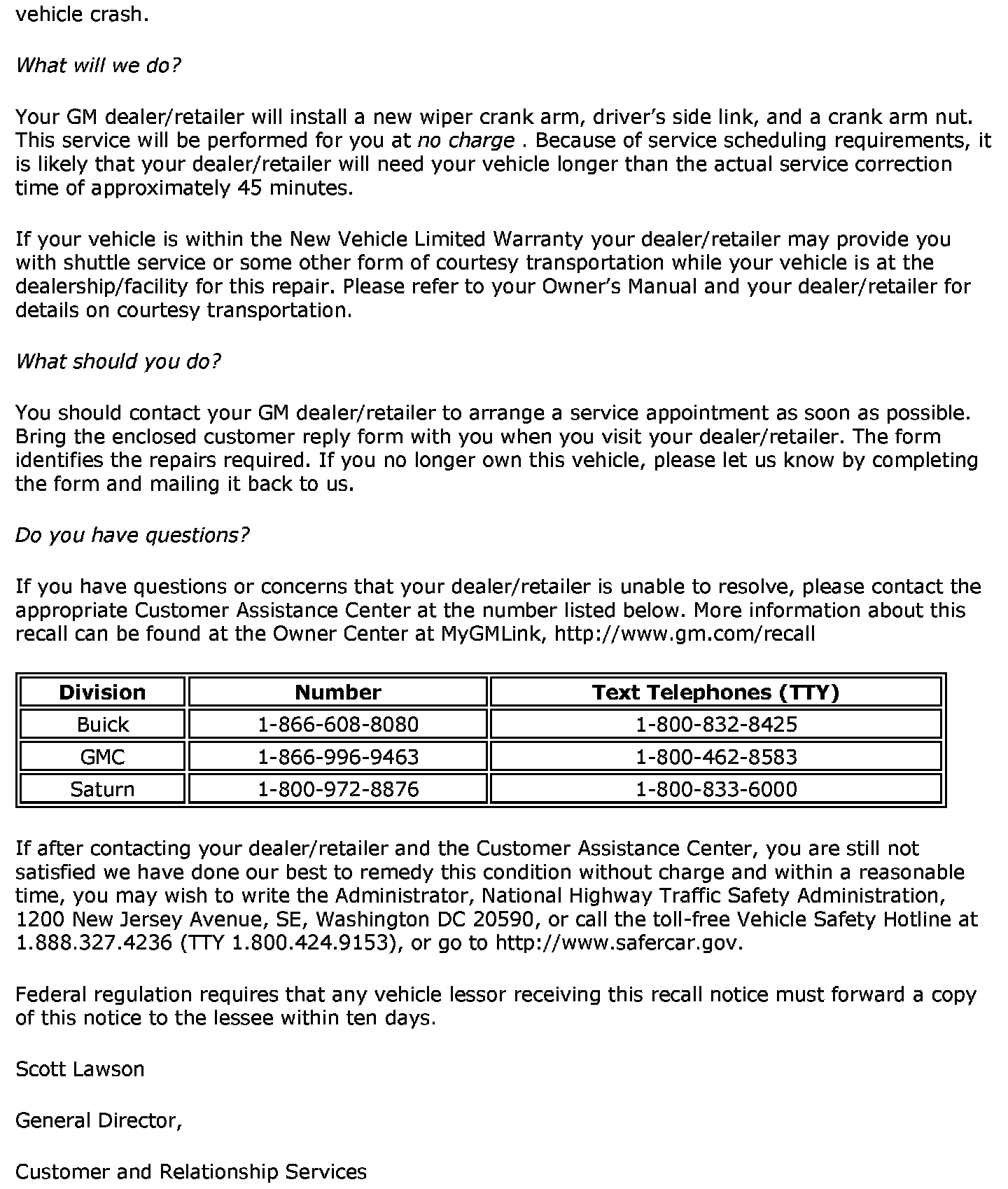 vehicle crash.

What will we do?

Your GM dealer/retailer will install a new wiper crank arm, driver's side link, and a crank arm nut. This service will be performed for you at no charge . Because of service scheduling requirements, it is likely that your dealer/retailer will need your vehicle longer than the actual service correction time of approximately 45 minutes.

If your vehicle is within the New Vehicle Limited Warranty your dealer/retailer may provide you with shuttle service or some other form of courtesy transportation while your vehicle is at the dealership/facility for this repair. Please refer to your Owner's Manual and your dealer/retailer for details on courtesy transportation.

What should you do?

You should contact your GM dealer/retailer to arrange a service appointment as soon as possible. Bring the enclosed customer reply form with you when you visit your dealer/retailer. The form identifies the repairs required. If you no longer own this vehicle, please let us know by completing the form and mailing it back to us.

Do you have questions?

If you have questions or concerns that your dealer/retailer is unable to resolve, please contact the appropriate Customer Assistance Center at the number listed below. More information about this recall can be found at the Owner Center at MyGMLink, http://www.gm.com/recall

| Division | Number | Text Telephones (TTY) |
|---|---|---|
| Buick | 1-866-608-8080 | 1-800-832-8425 |
| GMC | 1-866-996-9463 | 1-800-462-8583 |
| Saturn | 1-800-972-8876 | 1-800-833-6000 |

If after contacting your dealer/retailer and the Customer Assistance Center, you are still not satisfied we have done our best to remedy this condition without charge and within a reasonable time, you may wish to write the Administrator, National Highway Traffic Safety Administration, 1200 New Jersey Avenue, SE, Washington DC 20590, or call the toll-free Vehicle Safety Hotline at 1.888.327.4236 (TTY 1.800.424.9153), or go to http://www.safercar.gov.

Federal regulation requires that any vehicle lessor receiving this recall notice must forward a copy of this notice to the lessee within ten days.

Scott Lawson

General Director,

Customer and Relationship Services